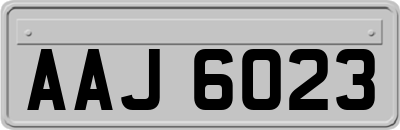 AAJ 6023